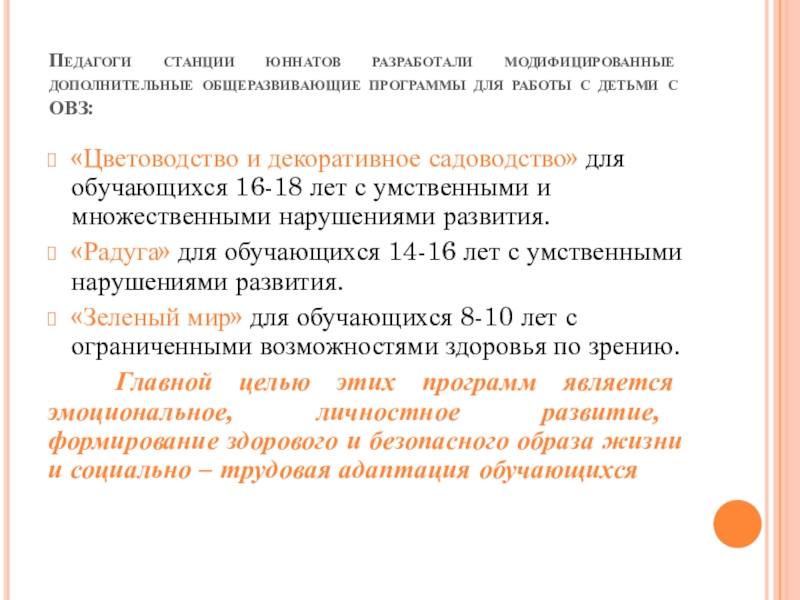 Педагоги станции юннатов разработали модифицированные дополнительные общеразвивающие программы для работы с детьми с ОВЗ:

«Цветоводство и декоративное садоводство» для обучающихся 16-18 лет с умственными и множественными нарушениями развития.

«Радуга» для обучающихся 14-16 лет с умственными нарушениями развития.

«Зеленый мир» для обучающихся 8-10 лет с ограниченными возможностями здоровья по зрению.

Главной целью этих программ является эмоциональное, личностное развитие, формирование здорового и безопасного образа жизни и социально – трудовая адаптация обучающихся